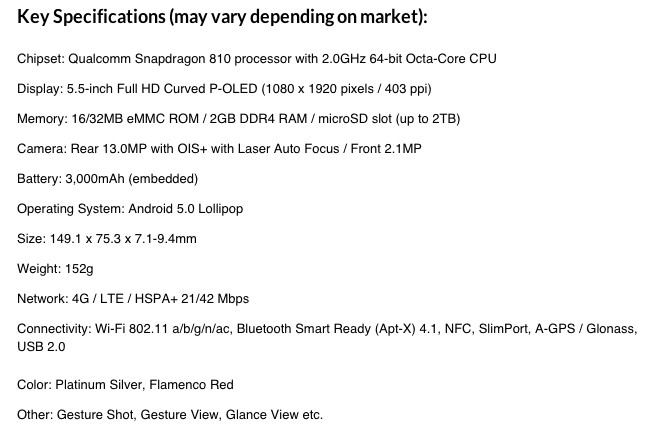 Key Specifications (may vary depending on market):

Chipset: Qualcomm Snapdragon 810 processor with 2.0GHz 64-bit Octa-Core CPU

Display: 5.5-inch Full HD Curved P-OLED (1080 x 1920 pixels / 403 ppi)

Memory: 16/32MB eMMC ROM / 2GB DDR4 RAM / microSD slot (up to 2TB)

Camera: Rear 13.0MP with OIS+ with Laser Auto Focus / Front 2.1MP

Battery: 3,000mAh (embedded)

Operating System: Android 5.0 Lollipop

Size: 149.1 x 75.3 x 7.1-9.4mm

Weight: 152g

Network: 4G / LTE / HSPA+ 21/42 Mbps

Connectivity: Wi-Fi 802.11 a/b/g/n/ac, Bluetooth Smart Ready (Apt-X) 4.1, NFC, SlimPort, A-GPS / Glonass, USB 2.0

Color: Platinum Silver, Flamenco Red

Other: Gesture Shot, Gesture View, Glance View etc.